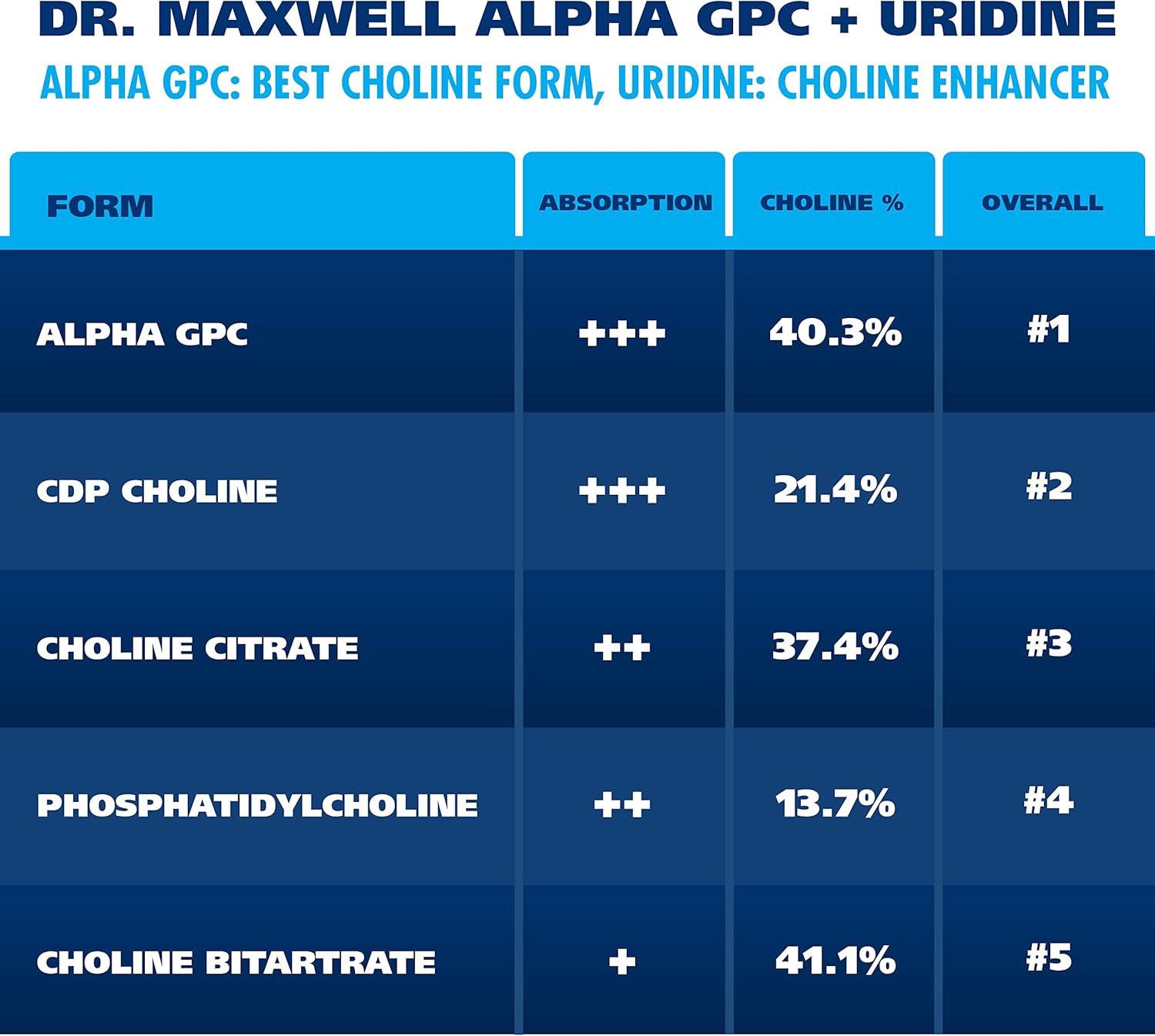 DR. MAXWELL ALPHA GPC + URIDINE

ALPHA GPC: BEST CHOLINE FORM, URIDINE: CHOLINE ENHANCER

| FORM | ABSORPTION | CHOLINE % | OVERALL |
|---|---|---|---|
| ALPHA GPC | +++ | 40.3% | #1 |
| CDP CHOLINE | +++ | 21.4% | #2 |
| CHOLINE CITRATE | ++ | 37.4% | #3 |
| PHOSPHATIDYLCHOLINE | ++ | 13.7% | #4 |
| CHOLINE BITARTRATE | + | 41.1% | #5 |